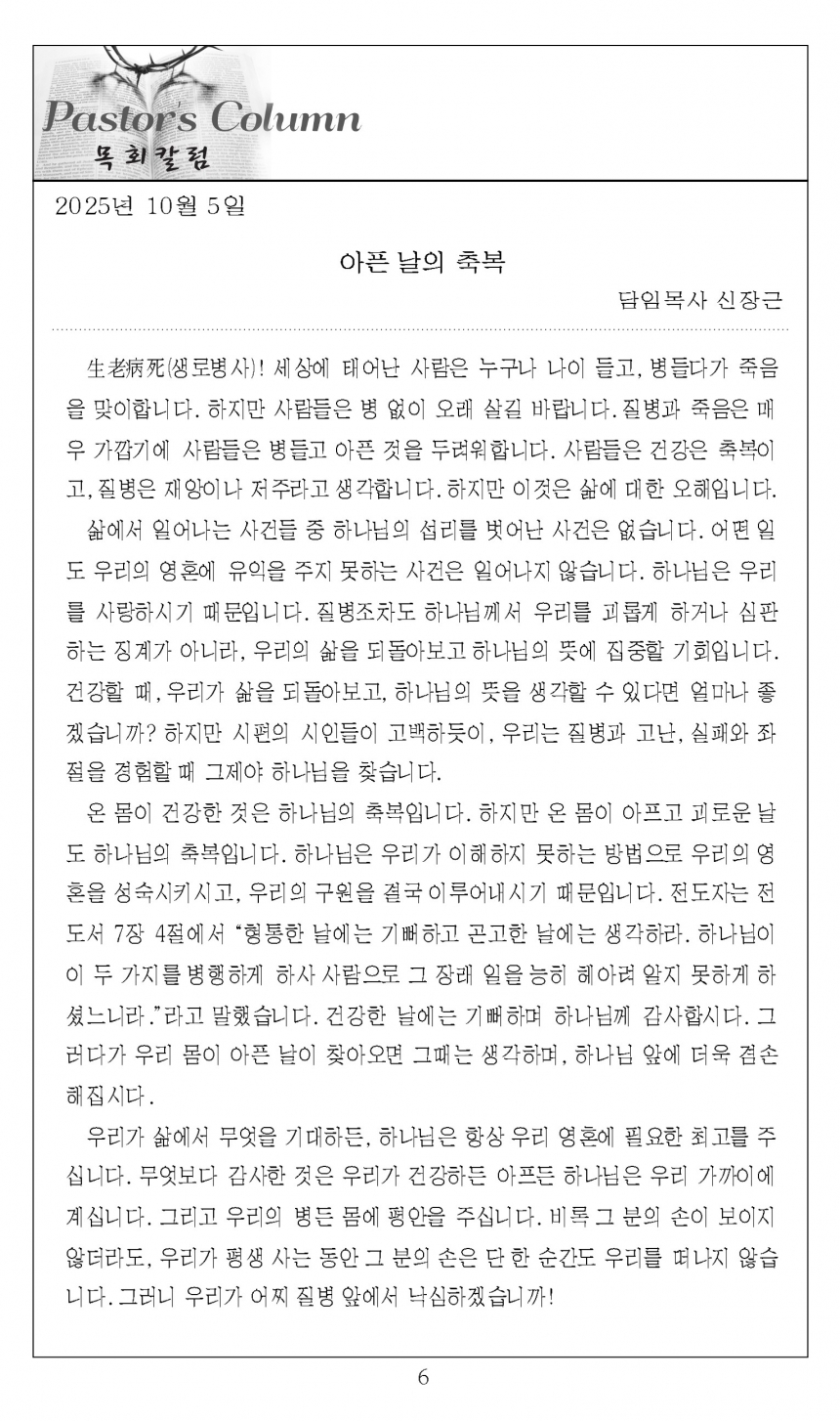 Pastor's Column
목회칼럼

2025년 10월 5일

아픈 날의 축복

담임목사 신장근

生老病死(생로병사)! 세상에 태어난 사람은 누구나 나이 들고, 병들다가 죽음을 맞이합니다. 하지만 사람들은 병 없이 오래 살길 바랍니다. 질병과 죽음은 매우 가깝기에 사람들은 병들고 아픈 것을 두려워합니다. 사람들은 건강은 축복이고, 질병은 재앙이나 저주라고 생각합니다. 하지만 이것은 삶에 대한 오해입니다.

삶에서 일어나는 사건들 중 하나님의 섭리를 벗어난 사건은 없습니다. 어떤 일도 우리의 영혼에 유익을 주지 못하는 사건은 일어나지 않습니다. 하나님은 우리를 사랑하시기 때문입니다. 질병조차도 하나님께서 우리를 괴롭게 하거나 심판하는 징계가 아니라, 우리의 삶을 되돌아보고 하나님의 뜻에 집중할 기회입니다. 건강할 때, 우리가 삶을 되돌아보고, 하나님의 뜻을 생각할 수 있다면 얼마나 좋겠습니까? 하지만 시편의 시인들이 고백하듯이, 우리는 질병과 고난, 실패와 좌절을 경험할 때 그제야 하나님을 찾습니다.

온 몸이 건강한 것은 하나님의 축복입니다. 하지만 온 몸이 아프고 괴로운 날도 하나님의 축복입니다. 하나님은 우리가 이해하지 못하는 방법으로 우리의 영혼을 성숙시키시고, 우리의 구원을 결국 이루어내시기 때문입니다. 전도자는 전도서 7장 4절에서 "형통한 날에는 기뻐하고 곤고한 날에는 생각하라. 하나님이 이 두 가지를 병행하게 하사 사람으로 그 장래 일을 능히 헤아려 알지 못하게 하셨느니라."라고 말했습니다. 건강한 날에는 기뻐하며 하나님께 감사합시다. 그러다가 우리 몸이 아픈 날이 찾아오면 그때는 생각하며, 하나님 앞에 더욱 겸손해집시다.

우리가 삶에서 무엇을 기대하든, 하나님은 항상 우리 영혼에 필요한 최고를 주십니다. 무엇보다 감사한 것은 우리가 건강하든 아프든 하나님은 우리 가까이에 계십니다. 그리고 우리의 병든 몸에 평안을 주십니다. 비록 그 분의 손이 보이지 않더라도, 우리가 평생 사는 동안 그 분의 손은 단 한 순간도 우리를 떠나지 않습니다. 그러니 우리가 어찌 질병 앞에서 낙심하겠습니까!

6